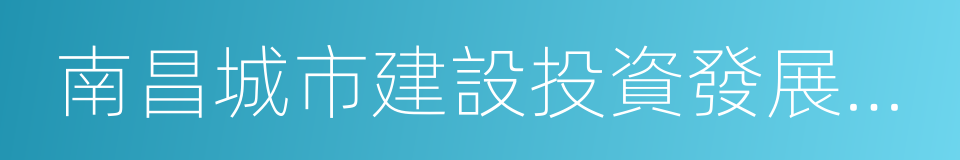 南昌城市建設投資發展...